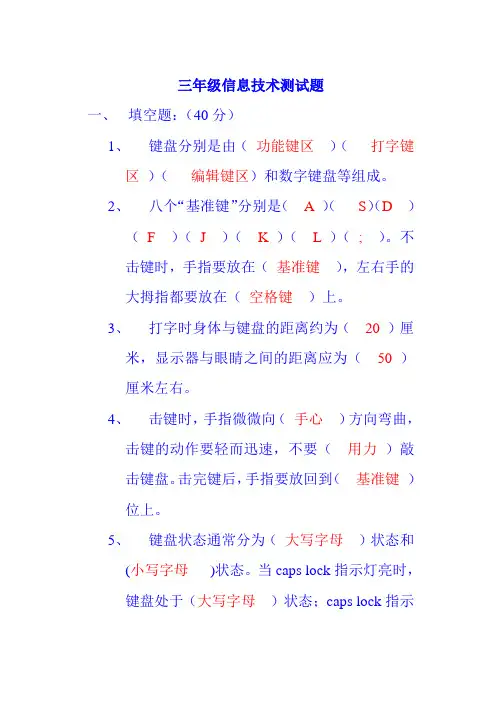 三年级信息技术测试题

一、 填空题：（40 分）

1、 键盘分别是由（ 功能键区 ）（ 打字键区 ）（ 编辑键区）和数字键盘等组成。

2、 八个“基准键”分别是（ A ）（ S）（D ）（ F ）（ J ）（ K ）（ L ）（ ; ）。不击键时，手指要放在（ 基准键 ），左右手的大拇指都要放在（ 空格键 ）上。

3、 打字时身体与键盘的距离约为（ 20 ）厘米，显示器与眼睛之间的距离应为（ 50 ）厘米左右。

4、 击键时，手指微微向（ 手心 ）方向弯曲，击键的动作要轻而迅速，不要（ 用力 ）敲击键盘。击完键后，手指要放回到（ 基准键 ）位上。

5、 键盘状态通常分为（ 大写字母 ）状态和(小写字母 )状态。当 caps lock 指示灯亮时，键盘处于（大写字母 ）状态；caps lock 指示